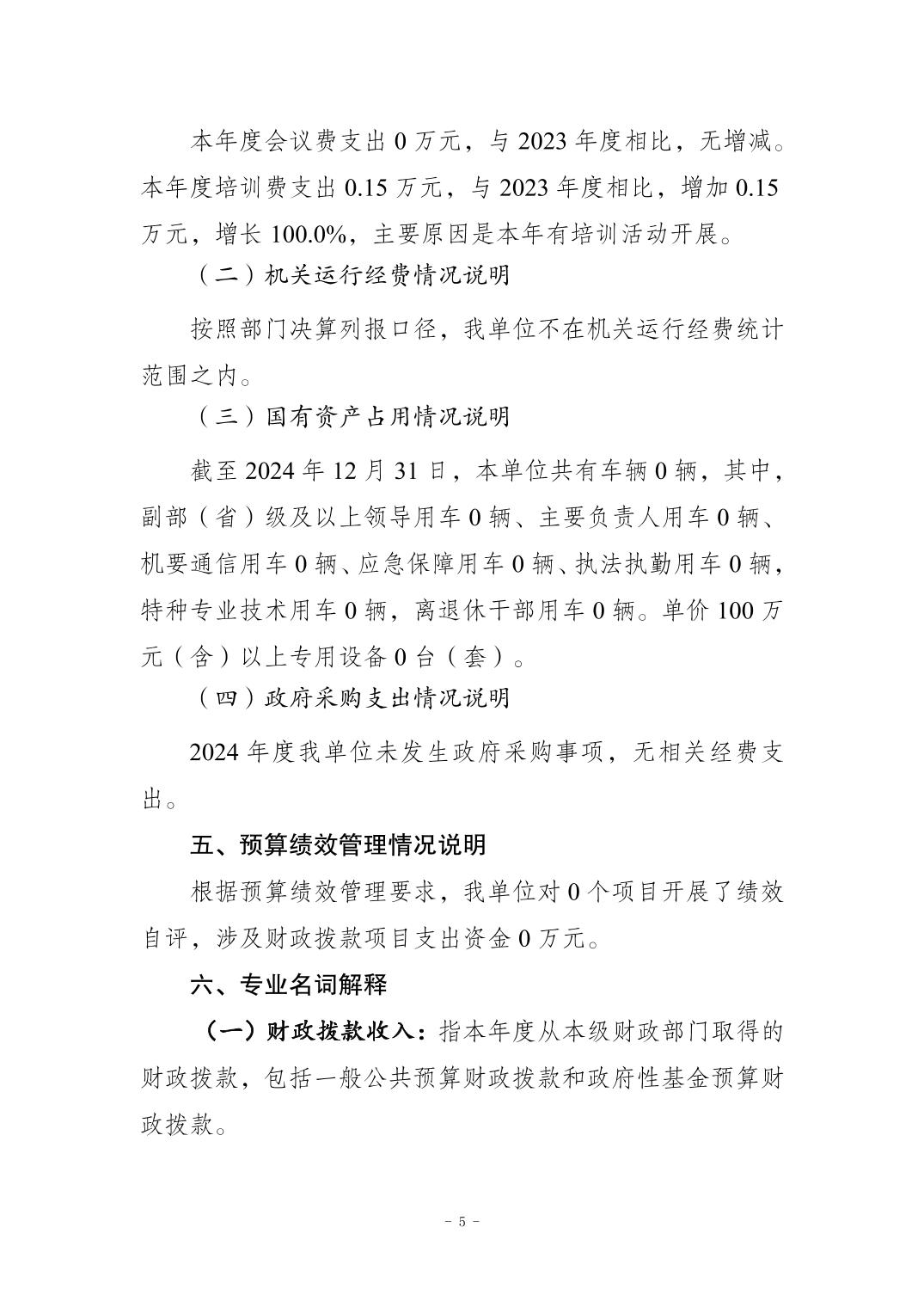 本年度会议费支出 0 万元，与 2023 年度相比，无增减。本年度培训费支出 0.15 万元，与 2023 年度相比，增加 0.15 万元，增长 100.0%，主要原因是本年有培训活动开展。

（二）机关运行经费情况说明

按照部门决算列报口径，我单位不在机关运行经费统计范围之内。

（三）国有资产占用情况说明

截至 2024 年 12 月 31 日，本单位共有车辆 0 辆，其中，副部（省）级及以上领导用车 0 辆、主要负责人用车 0 辆、机要通信用车 0 辆、应急保障用车 0 辆、执法执勤用车 0 辆，特种专业技术用车 0 辆，离退休干部用车 0 辆。单价 100 万元（含）以上专用设备 0 台（套）。

（四）政府采购支出情况说明

2024 年度我单位未发生政府采购事项，无相关经费支出。

五、预算绩效管理情况说明

根据预算绩效管理要求，我单位对 0 个项目开展了绩效自评，涉及财政拨款项目支出资金 0 万元。

六、专业名词解释

（一）财政拨款收入：指本年度从本级财政部门取得的财政拨款，包括一般公共预算财政拨款和政府性基金预算财政拨款。

－ 5 －